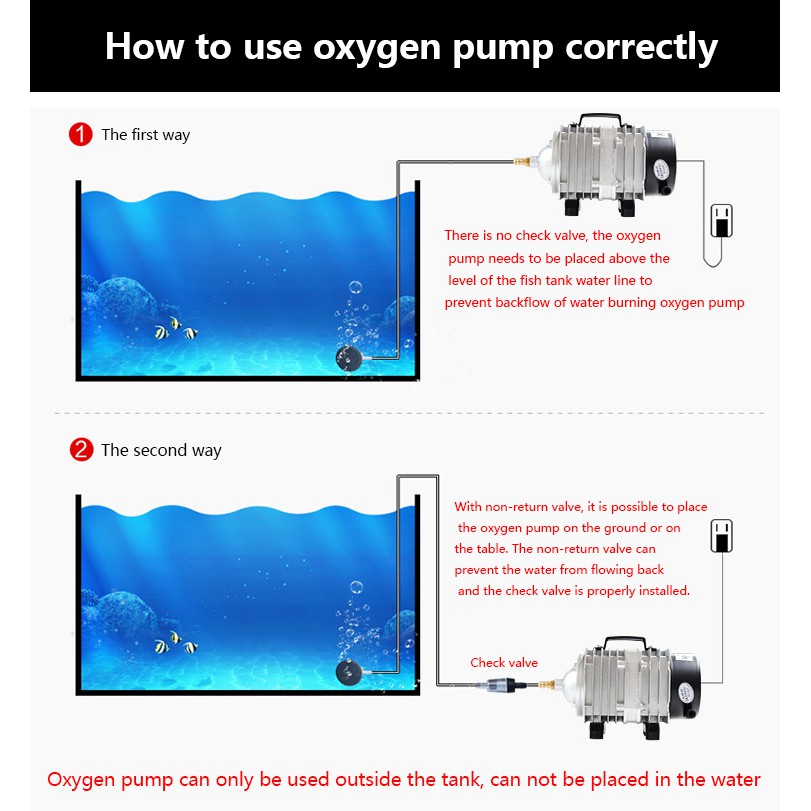 How to use oxygen pump correctly

1 The first way

There is no check valve, the oxygen pump needs to be placed above the level of the fish tank water line to prevent backflow of water burning oxygen pump

2 The second way

With non-return valve, it is possible to place the oxygen pump on the ground or on the table. The non-return valve can prevent the water from flowing back and the check valve is properly installed.

Check valve

Oxygen pump can only be used outside the tank, can not be placed in the water